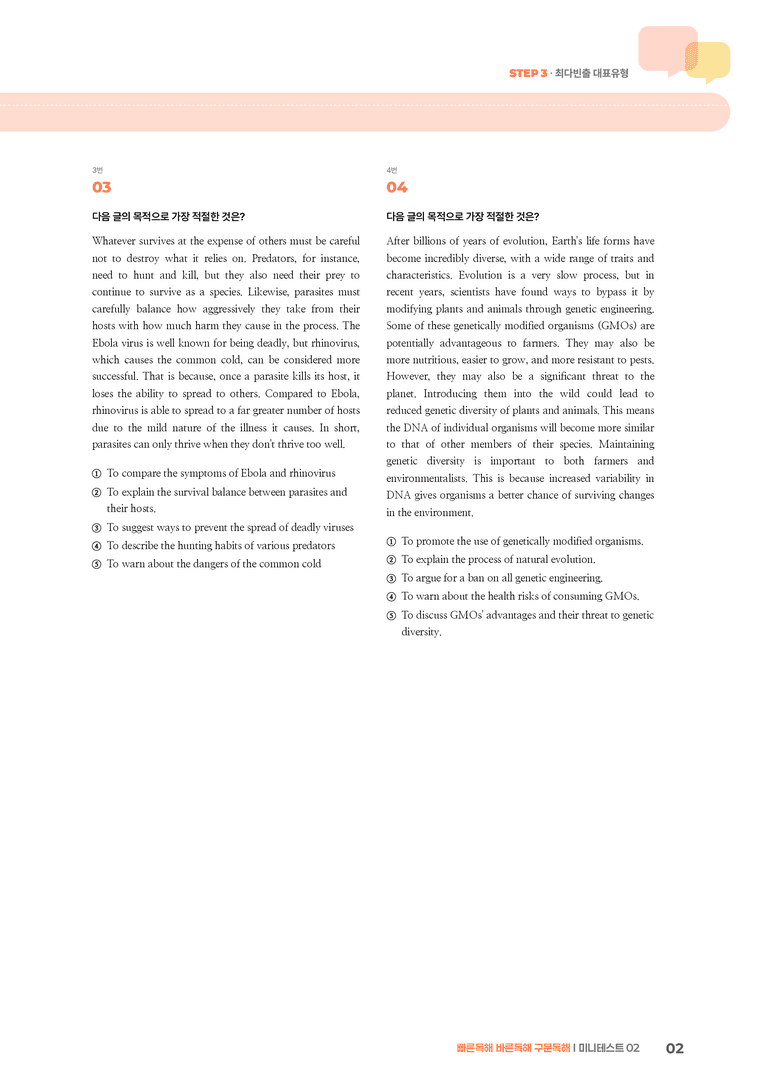 STEP 3 · 최다빈출 대표유형

3번
03

다음 글의 목적으로 가장 적절한 것은?

Whatever survives at the expense of others must be careful not to destroy what it relies on. Predators, for instance, need to hunt and kill, but they also need their prey to continue to survive as a species. Likewise, parasites must carefully balance how aggressively they take from their hosts with how much harm they cause in the process. The Ebola virus is well known for being deadly, but rhinovirus, which causes the common cold, can be considered more successful. That is because, once a parasite kills its host, it loses the ability to spread to others. Compared to Ebola, rhinovirus is able to spread to a far greater number of hosts due to the mild nature of the illness it causes. In short, parasites can only thrive when they don't thrive too well.

① To compare the symptoms of Ebola and rhinovirus
② To explain the survival balance between parasites and their hosts.
③ To suggest ways to prevent the spread of deadly viruses
④ To describe the hunting habits of various predators
⑤ To warn about the dangers of the common cold

4번
04

다음 글의 목적으로 가장 적절한 것은?

After billions of years of evolution, Earth's life forms have become incredibly diverse, with a wide range of traits and characteristics. Evolution is a very slow process, but in recent years, scientists have found ways to bypass it by modifying plants and animals through genetic engineering. Some of these genetically modified organisms (GMOs) are potentially advantageous to farmers. They may also be more nutritious, easier to grow, and more resistant to pests. However, they may also be a significant threat to the planet. Introducing them into the wild could lead to reduced genetic diversity of plants and animals. This means the DNA of individual organisms will become more similar to that of other members of their species. Maintaining genetic diversity is important to both farmers and environmentalists. This is because increased variability in DNA gives organisms a better chance of surviving changes in the environment.

① To promote the use of genetically modified organisms.
② To explain the process of natural evolution.
③ To argue for a ban on all genetic engineering.
④ To warn about the health risks of consuming GMOs.
⑤ To discuss GMOs' advantages and their threat to genetic diversity.

빠른독해 바른독해 구문독해 | 미니테스트 02 02